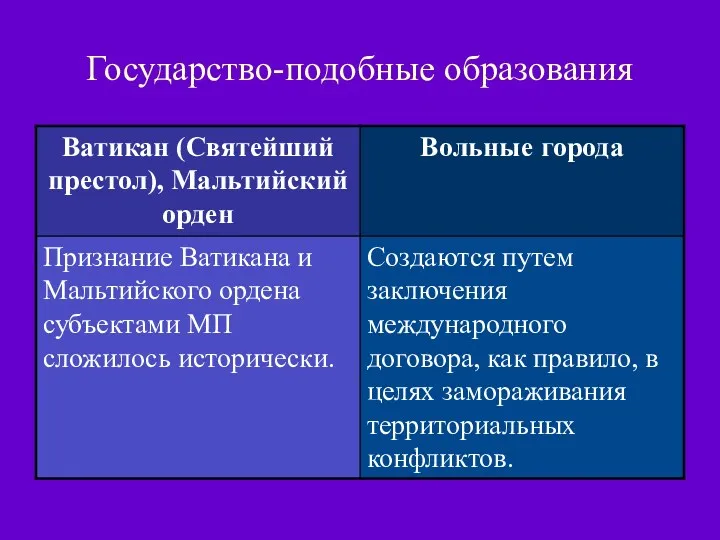 Государство-подобные образования

| Ватикан (Святейший престол), Мальтийский орден | Вольные города |
|---|---|
| Признание Ватикана и Мальтийского ордена субъектами МП сложилось исторически. | Создаются путем заключения международного договора, как правило, в целях замораживания территориальных конфликтов. |